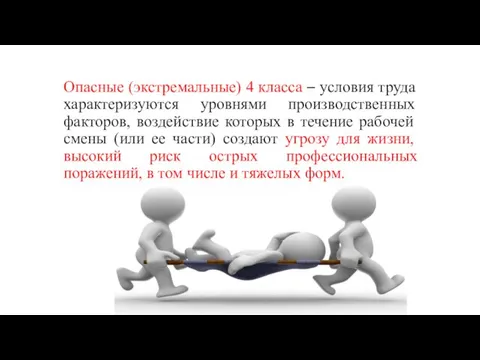 Опасные (экстремальные) 4 класса – условия труда характеризуются уровнями производственных факторов, воздействие которых в течение рабочей смены (или ее части) создают угрозу для жизни, высокий риск острых профессиональных поражений, в том числе и тяжелых форм.